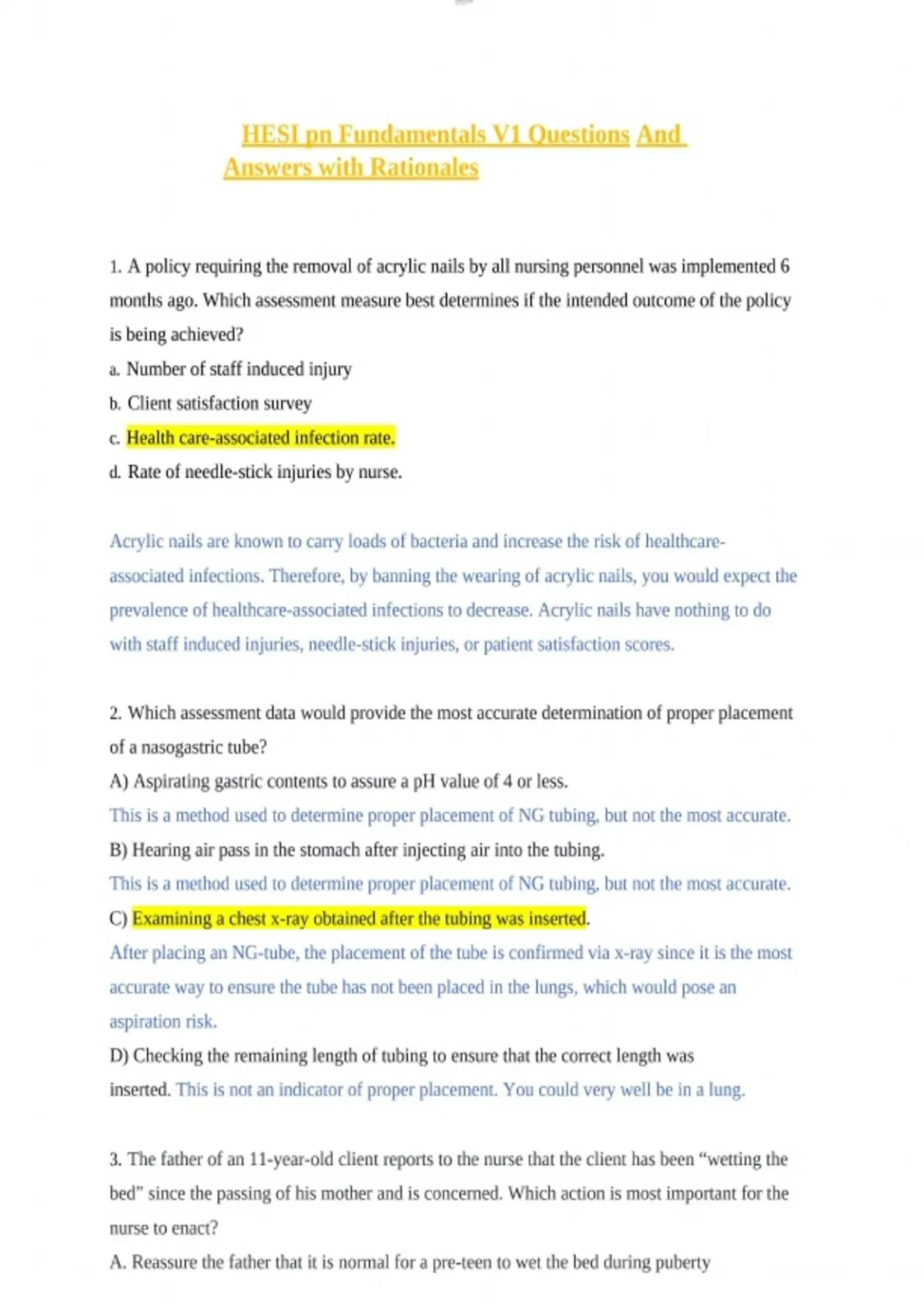 HESI pn Fundamentals V1 Questions And Answers with Rationales

1. A policy requiring the removal of acrylic nails by all nursing personnel was implemented 6 months ago. Which assessment measure best determines if the intended outcome of the policy is being achieved?

a. Number of staff induced injury

b. Client satisfaction survey

c. Health care-associated infection rate.

d. Rate of needle-stick injuries by nurse.

Acrylic nails are known to carry loads of bacteria and increase the risk of healthcare-associated infections. Therefore, by banning the wearing of acrylic nails, you would expect the prevalence of healthcare-associated infections to decrease. Acrylic nails have nothing to do with staff induced injuries, needle-stick injuries, or patient satisfaction scores.

2. Which assessment data would provide the most accurate determination of proper placement of a nasogastric tube?

A) Aspirating gastric contents to assure a pH value of 4 or less.

This is a method used to determine proper placement of NG tubing, but not the most accurate.

B) Hearing air pass in the stomach after injecting air into the tubing.

This is a method used to determine proper placement of NG tubing, but not the most accurate.

C) Examining a chest x-ray obtained after the tubing was inserted.

After placing an NG-tube, the placement of the tube is confirmed via x-ray since it is the most accurate way to ensure the tube has not been placed in the lungs, which would pose an aspiration risk.

D) Checking the remaining length of tubing to ensure that the correct length was inserted. This is not an indicator of proper placement. You could very well be in a lung.

3. The father of an 11-year-old client reports to the nurse that the client has been “wetting the bed” since the passing of his mother and is concerned. Which action is most important for the nurse to enact?

A. Reassure the father that it is normal for a pre-teen to wet the bed during puberty